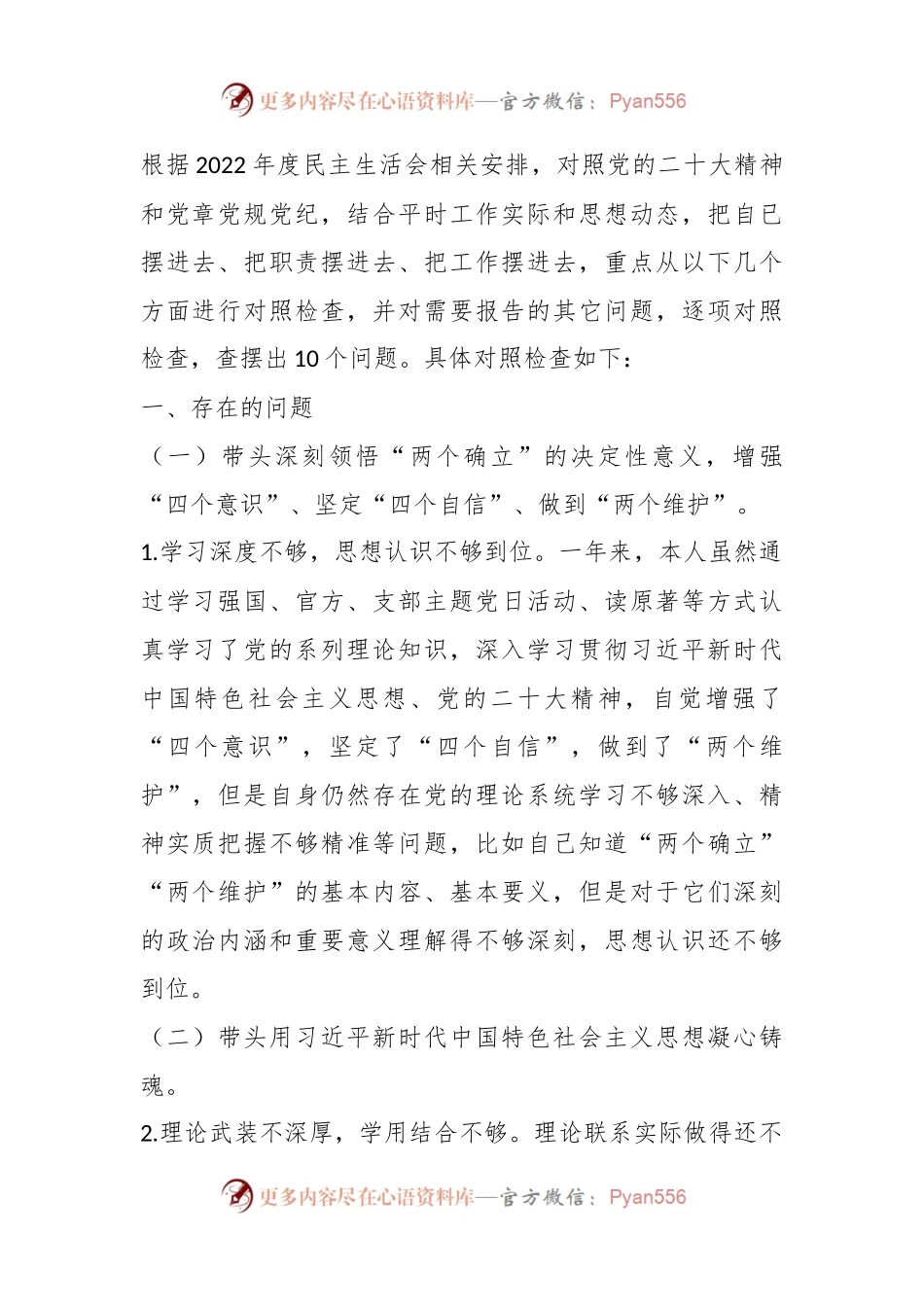 更多内容尽在心语资料库—官方微信：Pyan556

根据2022年度民主生活会相关安排，对照党的二十大精神和党章党规党纪，结合平时工作实际和思想动态，把自已摆进去、把职责摆进去、把工作摆进去，重点从以下几个方面进行对照检查，并对需要报告的其它问题，逐项对照检查，查摆出10个问题。具体对照检查如下：

一、存在的问题

（一）带头深刻领悟“两个确立”的决定性意义，增强“四个意识”、坚定“四个自信”、做到“两个维护”。

1.学习深度不够，思想认识不够到位。一年来，本人虽然通过学习强国、官方、支部主题党日活动、读原著等方式认真学习了党的系列理论知识，深入学习贯彻习近平新时代中国特色社会主义思想、党的二十大精神，自觉增强了“四个意识”，坚定了“四个自信”，做到了“两个维护”，但是自身仍然存在党的理论系统学习不够深入、精神实质把握不够精准等问题，比如自己知道“两个确立”“两个维护”的基本内容、基本要义，但是对于它们深刻的政治内涵和重要意义理解得不够深刻，思想认识还不够到位。

（二）带头用习近平新时代中国特色社会主义思想凝心铸魂。

2.理论武装不深厚，学用结合不够。理论联系实际做得还不

更多内容尽在心语资料库—官方微信：Pyan556